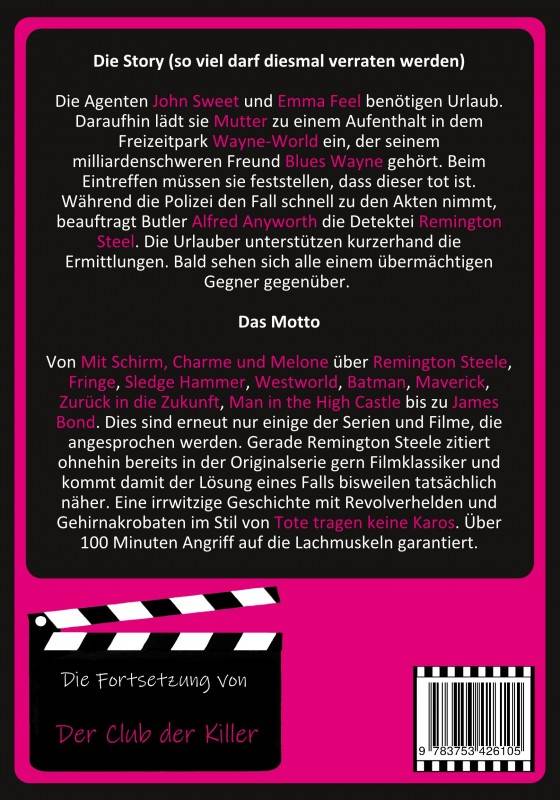 Die Story (so viel darf diesmal verraten werden)

Die Agenten John Sweet und Emma Feel benötigen Urlaub. Daraufhin lädt sie Mutter zu einem Aufenthalt in dem Freizeitpark Wayne-World ein, der seinem milliardenschweren Freund Blues Wayne gehört. Beim Eintreffen müssen sie feststellen, dass dieser tot ist. Während die Polizei den Fall schnell zu den Akten nimmt, beauftragt Butler Alfred Anyworth die Detektei Remington Steel. Die Urlauber unterstützen kurzerhand die Ermittlungen. Bald sehen sich alle einem übermächtigen Gegner gegenüber.

Das Motto

Von Mit Schirm, Charme und Melone über Remington Steele, Fringe, Sledge Hammer, Westworld, Batman, Maverick, Zurück in die Zukunft, Man in the High Castle bis zu James Bond. Dies sind erneut nur einige der Serien und Filme, die angesprochen werden. Gerade Remington Steele zitiert ohnehin bereits in der Originalserie gern Filmklassiker und kommt damit der Lösung eines Falls bisweilen tatsächlich näher. Eine irrwitzige Geschichte mit Revolverhelden und Gehirnakrobaten im Stil von Tote tragen keine Karos. Über 100 Minuten Angriff auf die Lachmuskeln garantiert.

Die Fortsetzung von

Der Club der Killer

9 783753 426105